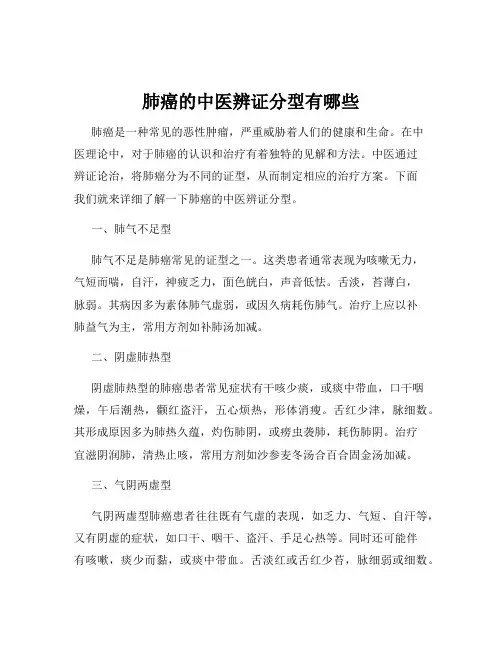 肺癌的中医辨证分型有哪些

肺癌是一种常见的恶性肿瘤，严重威胁着人们的健康和生命。在中医理论中，对于肺癌的认识和治疗有着独特的见解和方法。中医通过辨证论治，将肺癌分为不同的证型，从而制定相应的治疗方案。下面我们就来详细了解一下肺癌的中医辨证分型。

一、肺气不足型

肺气不足是肺癌常见的证型之一。这类患者通常表现为咳嗽无力，气短而喘，自汗，神疲乏力，面色㿠白，声音低怯。舌淡，苔薄白，脉弱。其病因多为素体肺气虚弱，或因久病耗伤肺气。治疗上应以补肺益气为主，常用方剂如补肺汤加减。

二、阴虚肺热型

阴虚肺热型的肺癌患者常见症状有干咳少痰，或痰中带血，口干咽燥，午后潮热，颧红盗汗，五心烦热，形体消瘦。舌红少津，脉细数。其形成原因多为肺热久蕴，灼伤肺阴，或痨虫袭肺，耗伤肺阴。治疗宜滋阴润肺，清热止咳，常用方剂如沙参麦冬汤合百合固金汤加减。

三、气阴两虚型

气阴两虚型肺癌患者往往既有气虚的表现，如乏力、气短、自汗等，又有阴虚的症状，如口干、咽干、盗汗、手足心热等。同时还可能伴有咳嗽，痰少而黏，或痰中带血。舌淡红或舌红少苔，脉细弱或细数。